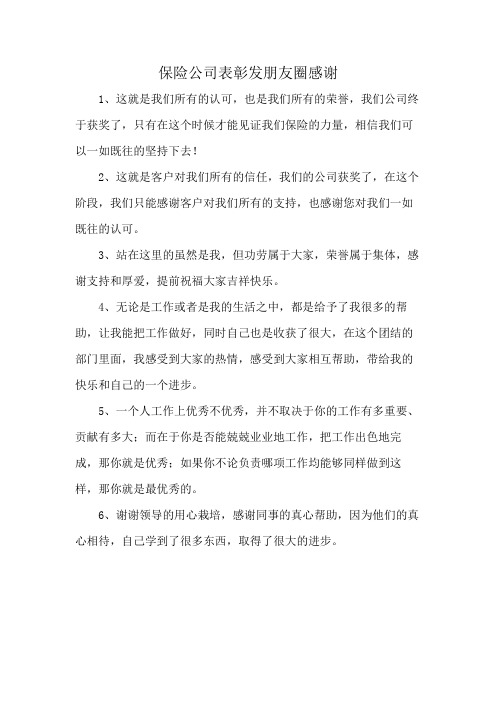 保险公司表彰发朋友圈感谢

1、这就是我们所有的认可，也是我们所有的荣誉，我们公司终于获奖了，只有在这个时候才能见证我们保险的力量，相信我们可以一如既往的坚持下去！

2、这就是客户对我们所有的信任，我们的公司获奖了，在这个阶段，我们只能感谢客户对我们所有的支持，也感谢您对我们一如既往的认可。

3、站在这里的虽然是我，但功劳属于大家，荣誉属于集体，感谢支持和厚爱，提前祝福大家吉祥快乐。

4、无论是工作或者是我的生活之中，都是给予了我很多的帮助，让我能把工作做好，同时自己也是收获了很大，在这个团结的部门里面，我感受到大家的热情，感受到大家相互帮助，带给我的快乐和自己的一个进步。

5、一个人工作上优秀不优秀，并不取决于你的工作有多重要、贡献有多大；而在于你是否能兢兢业业地工作，把工作出色地完成，那你就是优秀；如果你不论负责哪项工作均能够同样做到这样，那你就是最优秀的。

6、谢谢领导的用心栽培，感谢同事的真心帮助，因为他们的真心相待，自己学到了很多东西，取得了很大的进步。